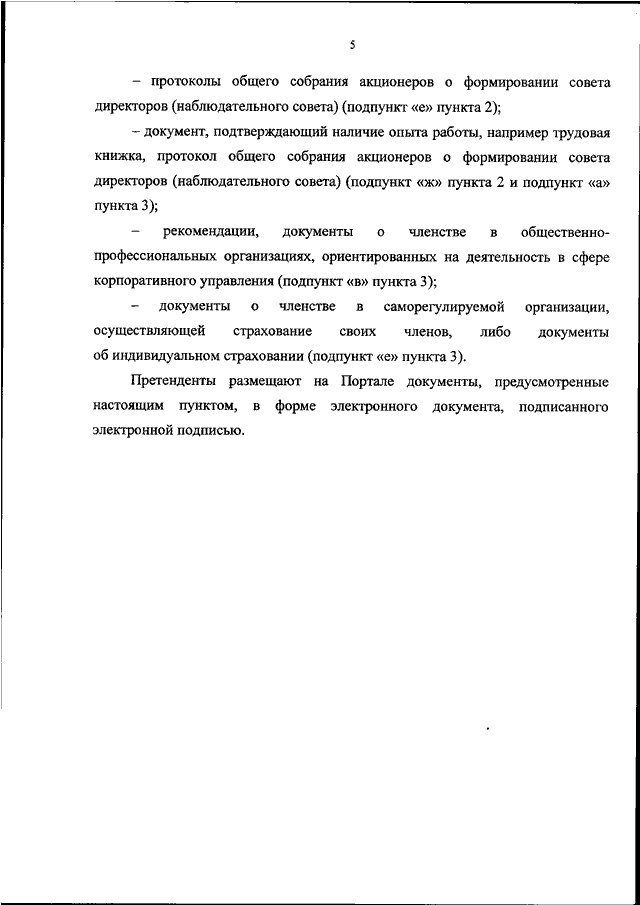 5

– протоколы общего собрания акционеров о формировании совета директоров (наблюдательного совета) (подпункт «е» пункта 2);

– документ, подтверждающий наличие опыта работы, например трудовая книжка, протокол общего собрания акционеров о формировании совета директоров (наблюдательного совета) (подпункт «ж» пункта 2 и подпункт «а» пункта 3);

– рекомендации, документы о членстве в общественно-профессиональных организациях, ориентированных на деятельность в сфере корпоративного управления (подпункт «в» пункта 3);

– документы о членстве в саморегулируемой организации, осуществляющей страхование своих членов, либо документы об индивидуальном страховании (подпункт «е» пункта 3).

Претенденты размещают на Портале документы, предусмотренные настоящим пунктом, в форме электронного документа, подписанного электронной подписью.